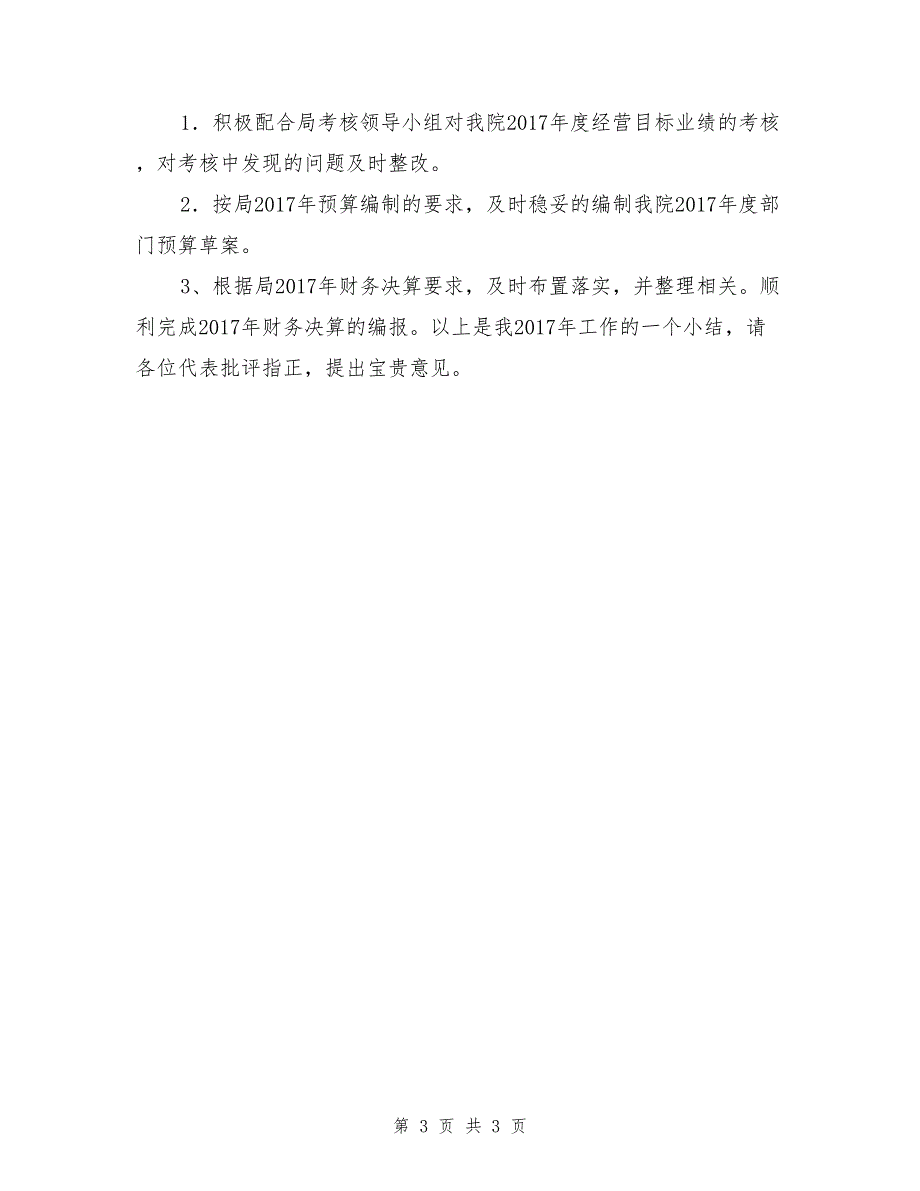 1．积极配合局考核领导小组对我院2017年度经营目标业绩的考核，对考核中发现的问题及时整改。

2．按局2017年预算编制的要求，及时稳妥的编制我院2017年度部门预算草案。

3、根据局2017年财务决算要求，及时布置落实，并整理相关。顺利完成2017年财务决算的编报。以上是我2017年工作的一个小结，请各位代表批评指正，提出宝贵意见。

第 3 页 共 3 页